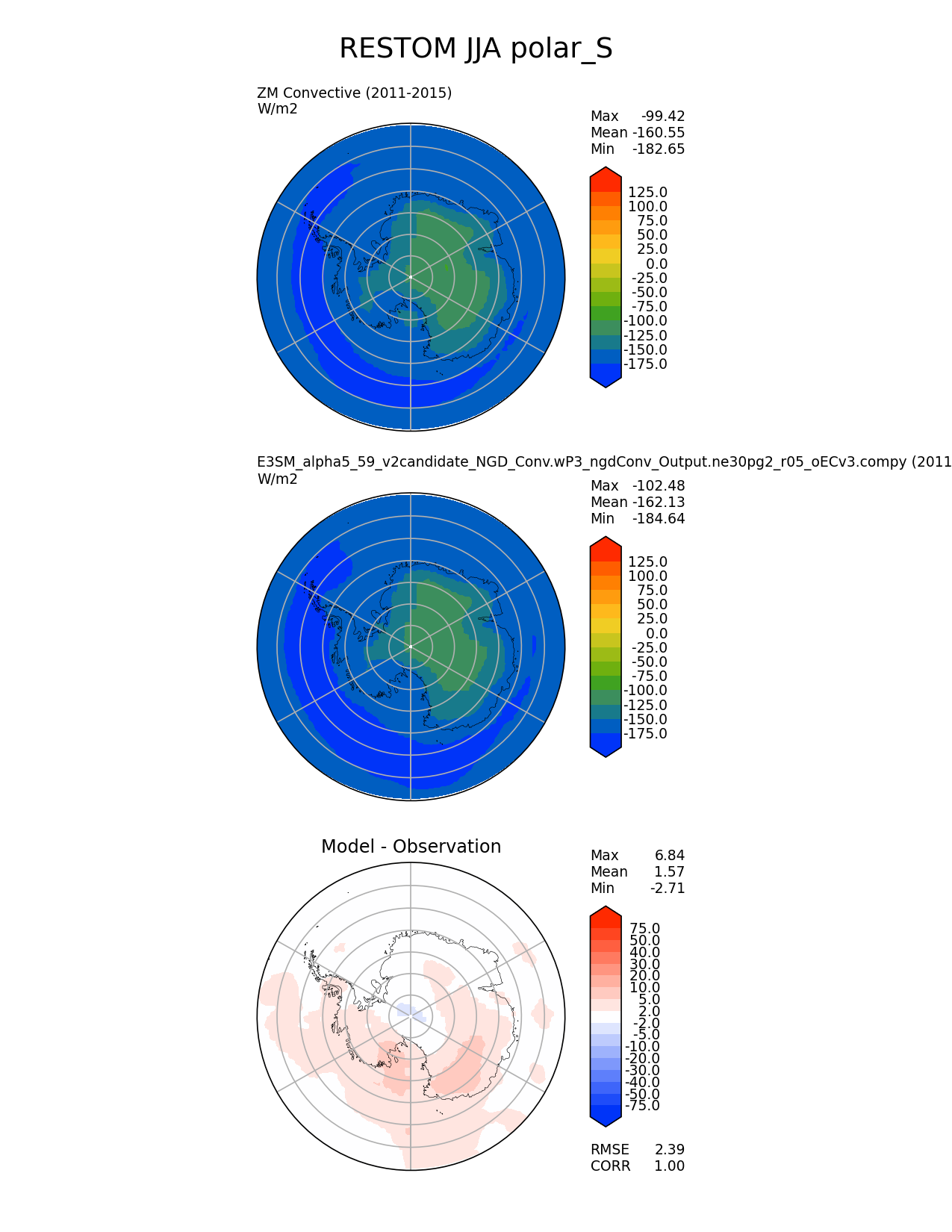 RESTOM JJA polar_S

ZM Convective (2011-2015)
W/m2

Max -99.42
Mean -160.55
Min -182.65

125.0
100.0
75.0
50.0
25.0
0.0
-25.0
-50.0
-75.0
-100.0
-125.0
-150.0
-175.0

E3SM_alpha5_59_v2candidate_NGD_Conv.wP3_ngdConv_Output.ne30pg2_r05_oECv3.compy (2011
W/m2

Max -102.48
Mean -162.13
Min -184.64

125.0
100.0
75.0
50.0
25.0
0.0
-25.0
-50.0
-75.0
-100.0
-125.0
-150.0
-175.0

Model - Observation

Max 6.84
Mean 1.57
Min -2.71

75.0
50.0
40.0
30.0
20.0
10.0
5.0
2.0
-2.0
-5.0
-10.0
-20.0
-30.0
-40.0
-50.0
-75.0

RMSE 2.39
CORR 1.00